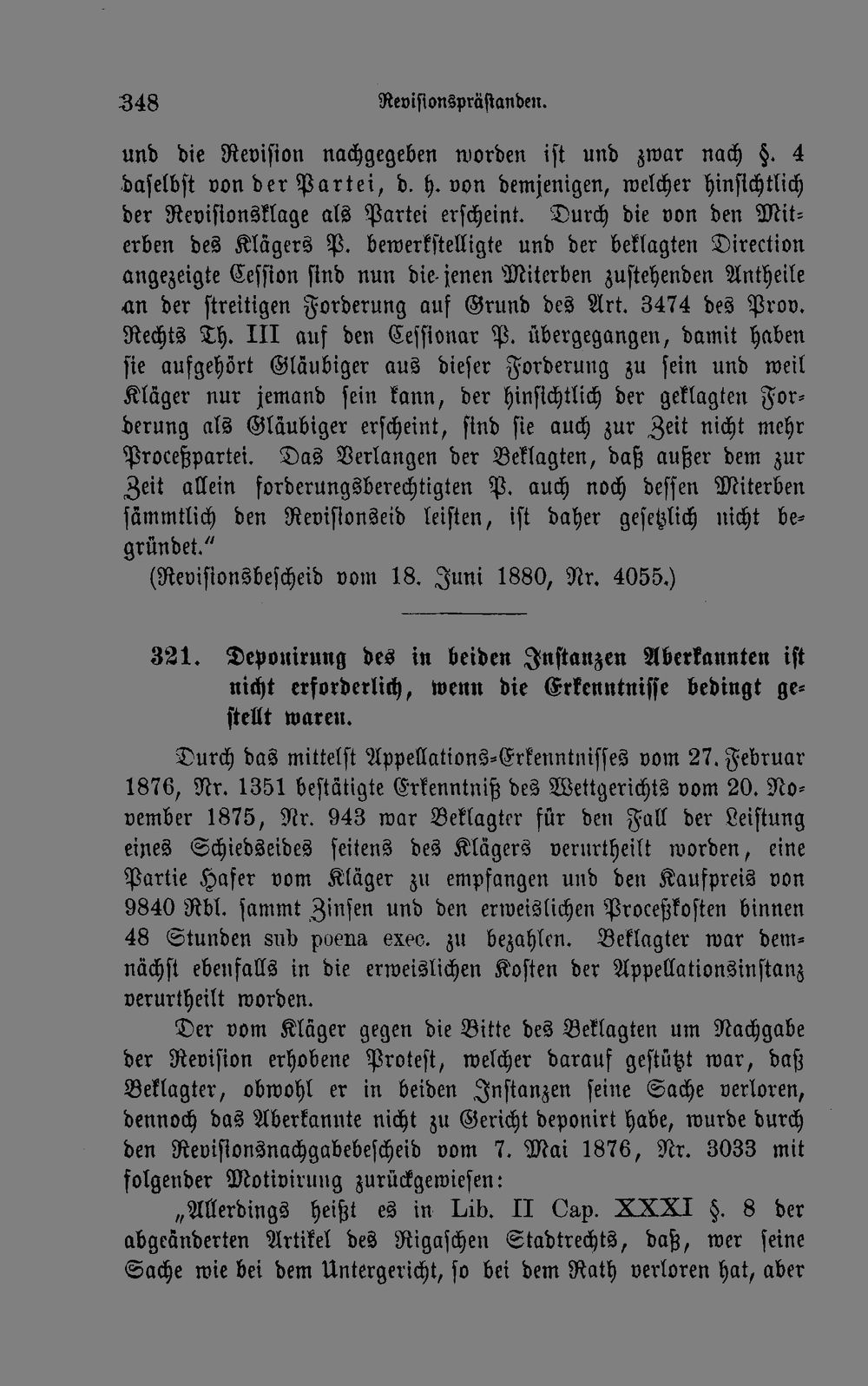 348 Revisionspräſtanden.

und die Revision nachgegeben worden iſt und zwar nach §. 4 daſelbſt von der Partei, d. h. von demjenigen, welcher hinſichtlich der Reviſionsklage als Partei erſcheint. Durch die von den Miterben des Klägers P. bewerkſtelligte und der beklagten Direction angezeigte Ceſſion ſind nun die jenen Miterben zuſtehenden Antheile an der ſtreitigen Forderung auf Grund des Art. 3474 des Prov. Rechts Th. III auf den Ceſſionar P. übergegangen, damit haben ſie aufgehört Gläubiger aus dieſer Forderung zu ſein und weil Kläger nur jemand ſein kann, der hinſichtlich der geklagten Forderung als Gläubiger erſcheint, ſind ſie auch zur Zeit nicht mehr Proceßpartei. Das Verlangen der Beklagten, daß außer dem zur Zeit allein forderungsberechtigten P. auch noch deſſen Miterben ſämmtlich den Reviſionseid leiſten, iſt daher geſetzlich nicht begründet."

(Reviſionsbeſcheid vom 18. Juni 1880, Nr. 4055.)

321. Deponirung des in beiden Inſtanzen Aberkannten iſt nicht erforderlich, wenn die Erkenntniſſe bedingt geſtellt waren.

Durch das mittelſt Appellations-Erkenntniſſes vom 27. Februar 1876, Nr. 1351 beſtätigte Erkenntniß des Wettgerichts vom 20. November 1875, Nr. 943 war Beklagter für den Fall der Leiſtung eines Schiedseides ſeitens des Klägers verurtheilt worden, eine Partie Hafer vom Kläger zu empfangen und den Kaufpreis von 9840 Rbl. ſammt Zinſen und den erweislichen Proceßkoſten binnen 48 Stunden sub poena exec. zu bezahlen. Beklagter war demnächſt ebenfalls in die erweislichen Koſten der Appellationsinſtanz verurtheilt worden.

Der vom Kläger gegen die Bitte des Beklagten um Nachgabe der Reviſion erhobene Proteſt, welcher darauf geſtützt war, daß Beklagter, obwohl er in beiden Inſtanzen ſeine Sache verloren, dennoch das Aberkannte nicht zu Gericht deponirt habe, wurde durch den Reviſionsnachgabebeſcheid vom 7. Mai 1876, Nr. 3033 mit folgender Motivirung zurückgewieſen:

„Allerdings heißt es in Lib. II Cap. XXXI §. 8 der abgeänderten Artikel des Rigaſchen Stadtrechts, daß, wer ſeine Sache wie bei dem Untergericht, ſo bei dem Rath verloren hat, aber